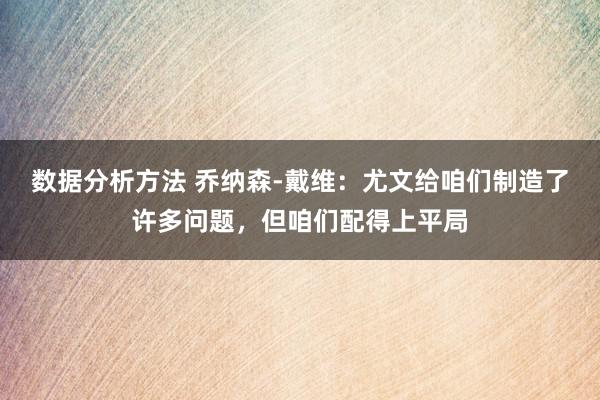 数据分析方法 乔纳森-戴维：尤文给咱们制造了许多问题，但咱们配得上平局